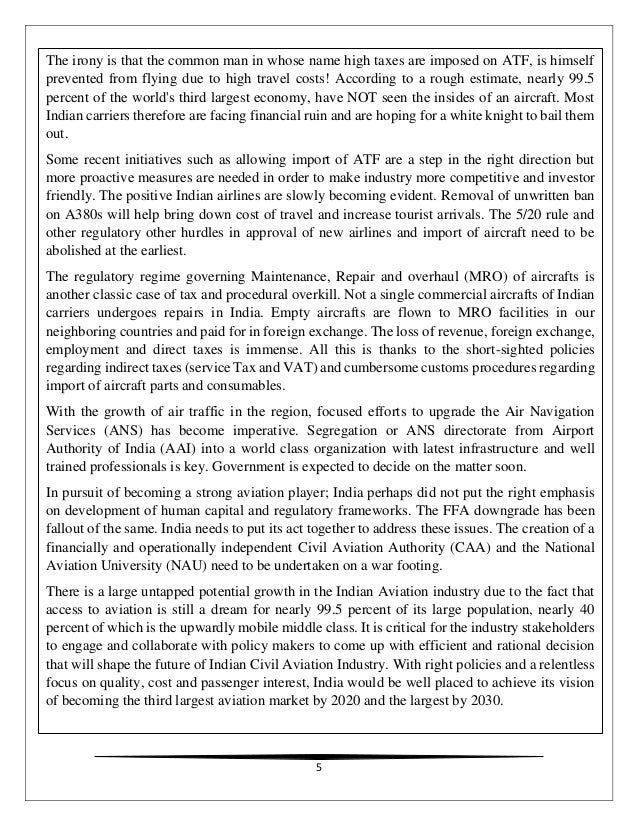 The irony is that the common man in whose name high taxes are imposed on ATF, is himself prevented from flying due to high travel costs! According to a rough estimate, nearly 99.5 percent of the world's third largest economy, have NOT seen the insides of an aircraft. Most Indian carriers therefore are facing financial ruin and are hoping for a white knight to bail them out.

Some recent initiatives such as allowing import of ATF are a step in the right direction but more proactive measures are needed in order to make industry more competitive and investor friendly. The positive Indian airlines are slowly becoming evident. Removal of unwritten ban on A380s will help bring down cost of travel and increase tourist arrivals. The 5/20 rule and other regulatory other hurdles in approval of new airlines and import of aircraft need to be abolished at the earliest.

The regulatory regime governing Maintenance, Repair and overhaul (MRO) of aircrafts is another classic case of tax and procedural overkill. Not a single commercial aircrafts of Indian carriers undergoes repairs in India. Empty aircrafts are flown to MRO facilities in our neighboring countries and paid for in foreign exchange. The loss of revenue, foreign exchange, employment and direct taxes is immense. All this is thanks to the short-sighted policies regarding indirect taxes (service Tax and VAT) and cumbersome customs procedures regarding import of aircraft parts and consumables.

With the growth of air traffic in the region, focused efforts to upgrade the Air Navigation Services (ANS) has become imperative. Segregation or ANS directorate from Airport Authority of India (AAI) into a world class organization with latest infrastructure and well trained professionals is key. Government is expected to decide on the matter soon.

In pursuit of becoming a strong aviation player; India perhaps did not put the right emphasis on development of human capital and regulatory frameworks. The FFA downgrade has been fallout of the same. India needs to put its act together to address these issues. The creation of a financially and operationally independent Civil Aviation Authority (CAA) and the National Aviation University (NAU) need to be undertaken on a war footing.

There is a large untapped potential growth in the Indian Aviation industry due to the fact that access to aviation is still a dream for nearly 99.5 percent of its large population, nearly 40 percent of which is the upwardly mobile middle class. It is critical for the industry stakeholders to engage and collaborate with policy makers to come up with efficient and rational decision that will shape the future of Indian Civil Aviation Industry. With right policies and a relentless focus on quality, cost and passenger interest, India would be well placed to achieve its vision of becoming the third largest aviation market by 2020 and the largest by 2030.

5